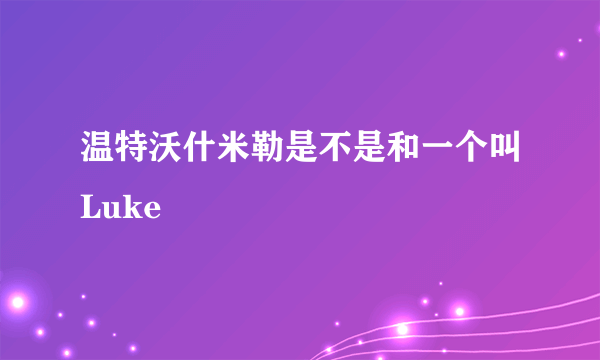 温特沃什米勒是不是和一个叫Luke